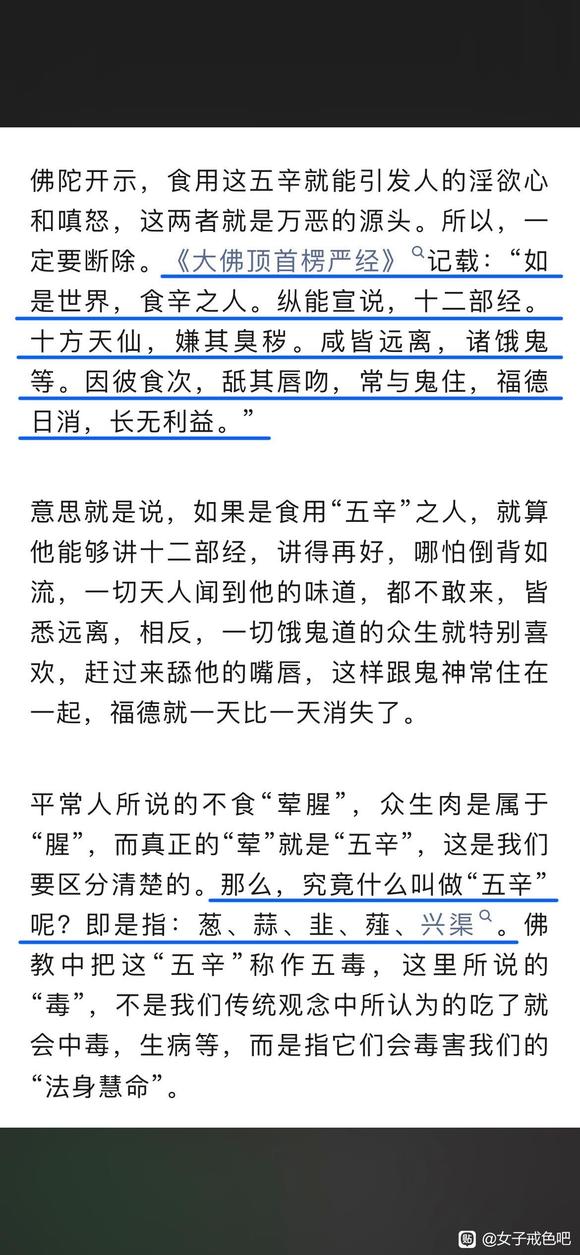 佛陀开示，食用这五辛就能引发人的淫欲心和嗔怒，这两者就是万恶的源头。所以，一定要断除。《大佛顶首楞严经》记载：“如是世界，食辛之人。纵能宣说，十二部经。十方天仙，嫌其臭秽。咸皆远离，诸饿鬼等。因彼食次，舐其唇吻，常与鬼住，福德日消，长无利益。”

意思就是说，如果是食用“五辛”之人，就算他能够讲十二部经，讲得再好，哪怕倒背如流，一切天人闻到他的味道，都不敢来，皆悉远离，相反，一切饿鬼道的众生就特别喜欢，赶过来舔他的嘴唇，这样跟鬼神常住在一起，福德就一天比一天消失了。

平常人所说的不食“荤腥”，众生肉是属于“腥”，而真正的“荤”就是“五辛”，这是我们要区分清楚的。那么，究竟什么叫做“五辛”呢？即是指：葱、蒜、韭、薤、兴渠。佛教中把这“五辛”称作五毒，这里所说的“毒”，不是我们传统观念中所认为的吃了就会中毒，生病等，而是指它们会毒害我们的“法身慧命”。

@女子戒色吧